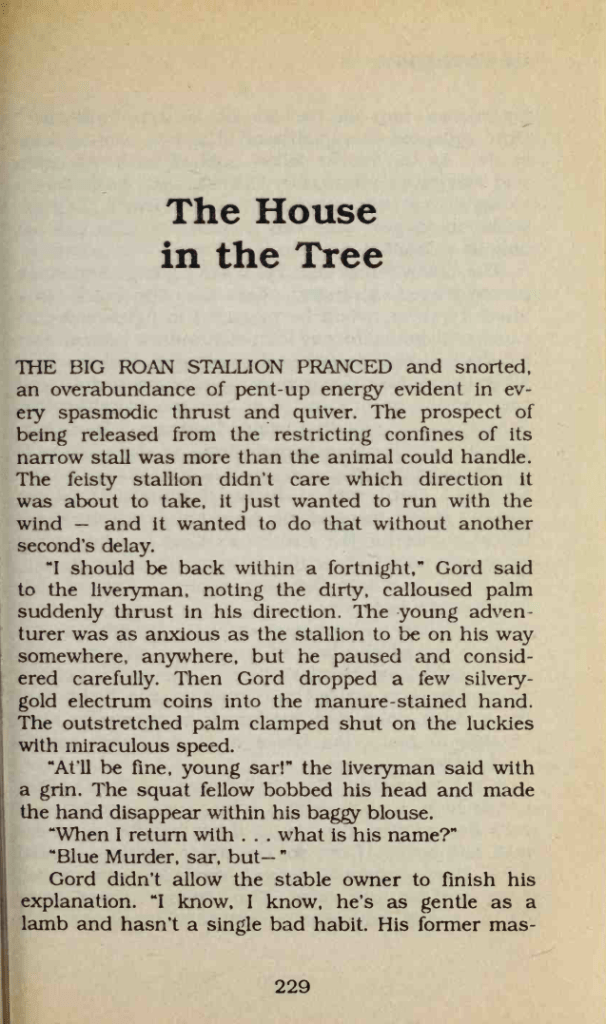 The House in the Tree

THE BIG ROAN STALLION PRANCED and snorted, an overabundance of pent-up energy evident in every spasmodic thrust and quiver. The prospect of being released from the restricting confines of its narrow stall was more than the animal could handle. The feisty stallion didn't care which direction it was about to take, it just wanted to run with the wind — and it wanted to do that without another second's delay.

"I should be back within a fortnight," Gord said to the liveryman, noting the dirty, calloused palm suddenly thrust in his direction. The young adventurer was as anxious as the stallion to be on his way somewhere, anywhere, but he paused and considered carefully. Then Gord dropped a few silvery-gold electrum coins into the manure-stained hand. The outstretched palm clamped shut on the luckies with miraculous speed.

"At'll be fine, young sar!" the liveryman said with a grin. The squat fellow bobbed his head and made the hand disappear within his baggy blouse.

"When I return with . . . what is his name?"

"Blue Murder, sar, but—"

Gord didn't allow the stable owner to finish his explanation. "I know, I know, he's as gentle as a lamb and hasn't a single bad habit. His former mas-

229